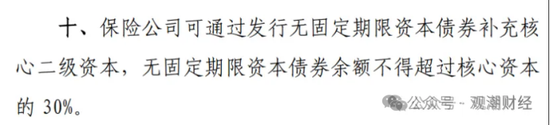 十、保险公司可通过发行无固定期限资本债券补充核心二级资本，无固定期限资本债券余额不得超过核心资本的 30%。

公众号 · 观潮财经